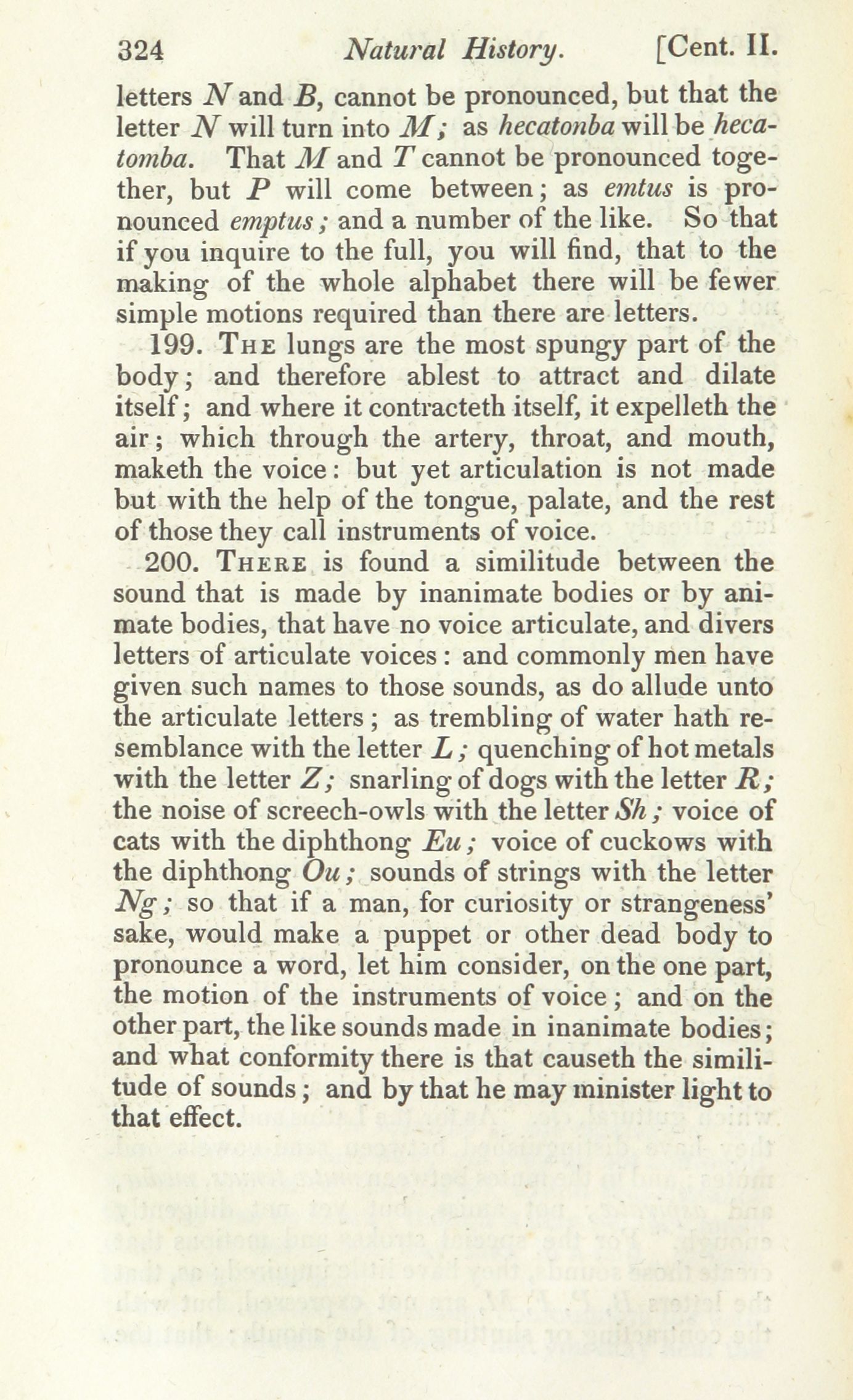 324 Natural History. [Cent. II.

letters N and B, cannot be pronounced, but that the letter N will turn into M; as hecatonba will be hecatomba. That M and T cannot be pronounced together, but P will come between; as emtus is pronounced emptus; and a number of the like. So that if you inquire to the full, you will find, that to the making of the whole alphabet there will be fewer simple motions required than there are letters.

199. The lungs are the most spungy part of the body; and therefore ablest to attract and dilate itself; and where it contracteth itself, it expelleth the air; which through the artery, throat, and mouth, maketh the voice: but yet articulation is not made but with the help of the tongue, palate, and the rest of those they call instruments of voice.

200. There is found a similitude between the sound that is made by inanimate bodies or by animate bodies, that have no voice articulate, and divers letters of articulate voices: and commonly men have given such names to those sounds, as do allude unto the articulate letters; as trembling of water hath resemblance with the letter L; quenching of hot metals with the letter Z; snarling of dogs with the letter R; the noise of screech-owls with the letter Sh; voice of cats with the diphthong Eu; voice of cuckows with the diphthong Ou; sounds of strings with the letter Ng; so that if a man, for curiosity or strangeness' sake, would make a puppet or other dead body to pronounce a word, let him consider, on the one part, the motion of the instruments of voice; and on the other part, the like sounds made in inanimate bodies; and what conformity there is that causeth the similitude of sounds; and by that he may minister light to that effect.